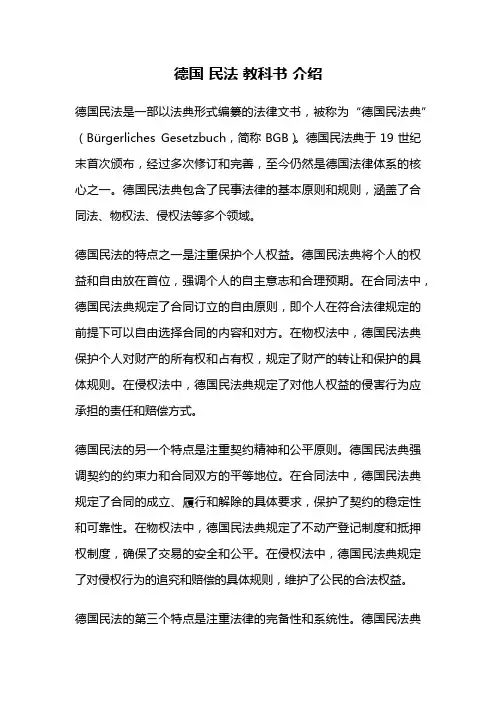 德国 民法 教科书 介绍

德国民法是一部以法典形式编纂的法律文书，被称为“德国民法典”（Bürgerliches Gesetzbuch，简称 BGB）。德国民法典于 19 世纪末首次颁布，经过多次修订和完善，至今仍然是德国法律体系的核心之一。德国民法典包含了民事法律的基本原则和规则，涵盖了合同法、物权法、侵权法等多个领域。

德国民法的特点之一是注重保护个人权益。德国民法典将个人的权益和自由放在首位，强调个人的自主意志和合理预期。在合同法中，德国民法典规定了合同订立的自由原则，即个人在符合法律规定的前提下可以自由选择合同的内容和对方。在物权法中，德国民法典保护个人对财产的所有权和占有权，规定了财产的转让和保护的具体规则。在侵权法中，德国民法典规定了对他人权益的侵害行为应承担的责任和赔偿方式。

德国民法的另一个特点是注重契约精神和公平原则。德国民法典强调契约的约束力和合同双方的平等地位。在合同法中，德国民法典规定了合同的成立、履行和解除的具体要求，保护了契约的稳定性和可靠性。在物权法中，德国民法典规定了不动产登记制度和抵押权制度，确保了交易的安全和公平。在侵权法中，德国民法典规定了对侵权行为的追究和赔偿的具体规则，维护了公民的合法权益。

德国民法的第三个特点是注重法律的完备性和系统性。德国民法典